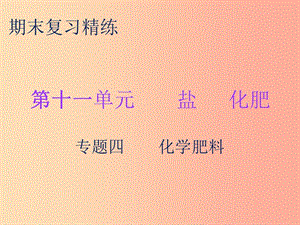 期末复习精练

第十一单元　盐　化肥

专题四　化学肥料